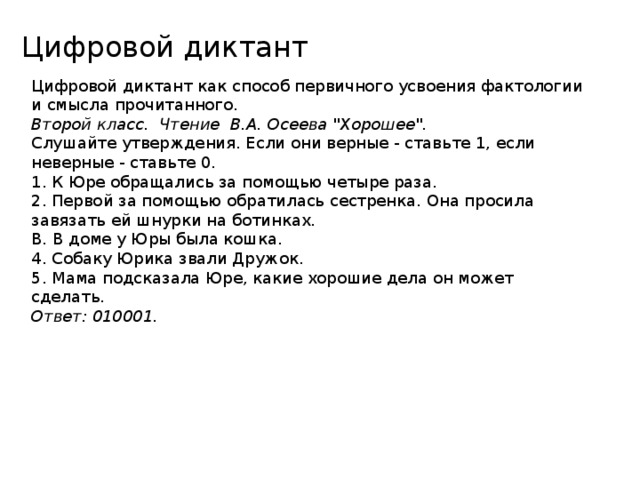 Цифровой диктант

Цифровой диктант как способ первичного усвоения фактологии и смысла прочитанного.
Второй класс. Чтение В.А. Осеева "Хорошее".
Слушайте утверждения. Если они верные - ставьте 1, если неверные - ставьте 0.
1. К Юре обращались за помощью четыре раза.
2. Первой за помощью обратилась сестренка. Она просила завязать ей шнурки на ботинках.
В. В доме у Юры была кошка.
4. Собаку Юрика звали Дружок.
5. Мама подсказала Юре, какие хорошие дела он может сделать.
Ответ: 010001.